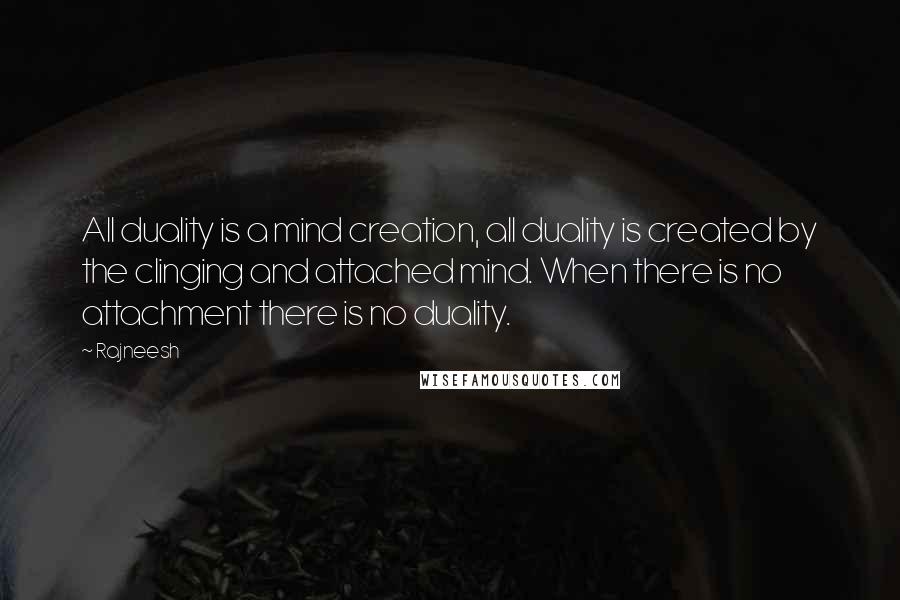 All duality is a mind creation, all duality is created by the clinging and attached mind. When there is no attachment there is no duality.

~ Rajneesh

WISEFAMOUSQUOTES.COM